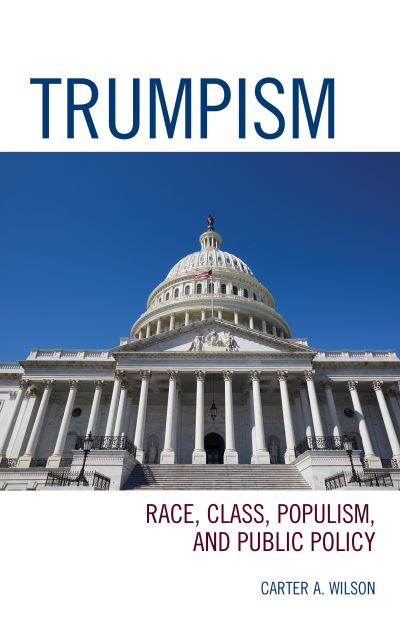 TRUMPISM

RACE, CLASS, POPULISM, AND PUBLIC POLICY

CARTER A. WILSON